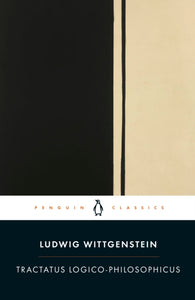 PENGUIN CLASSICS

LUDWIG WITTGENSTEIN

TRACTATUS LOGICO-PHILOSOPHICUS